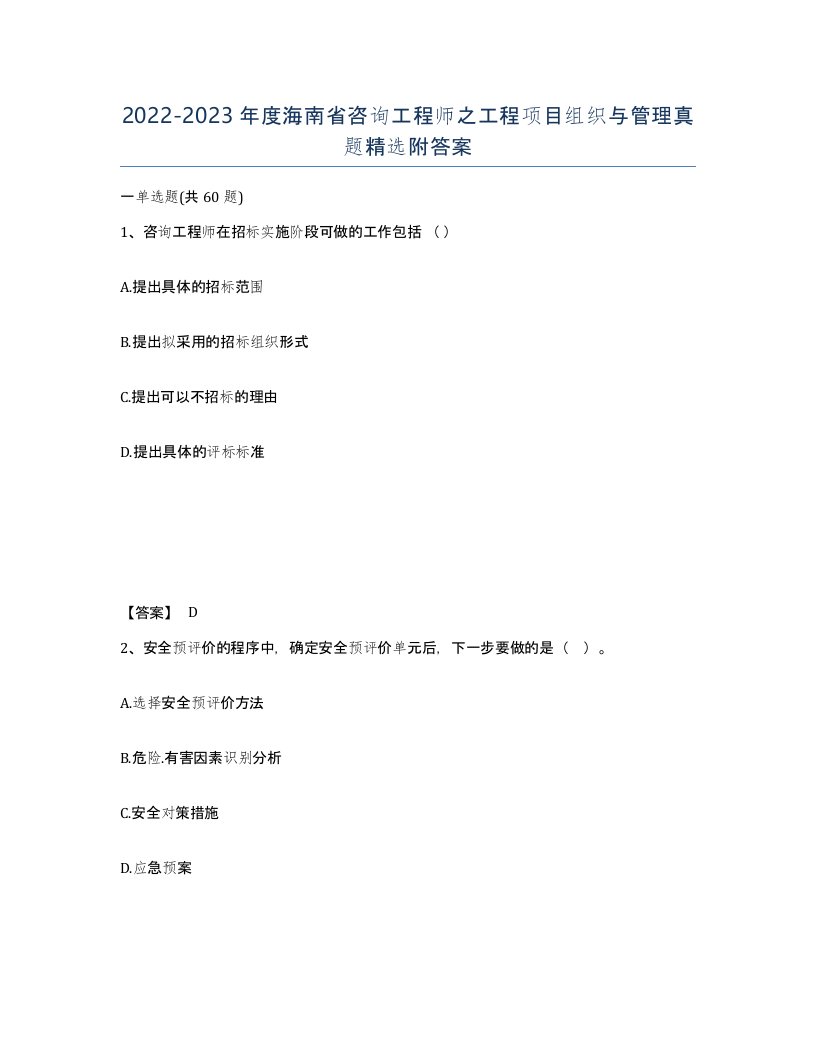 2022-2023年度海南省咨询工程师之工程项目组织与管理真题精选附答案

一单选题(共60题)

1、咨询工程师在招标实施阶段可做的工作包括（）

A.提出具体的招标范围

B.提出拟采用的招标组织形式

C.提出可以不招标的理由

D.提出具体的评标标准

【答案】 D

2、安全预评价的程序中，确定安全预评价单元后，下一步要做的是（ ）。

A.选择安全预评价方法

B.危险.有害因素识别分析

C.安全对策措施

D.应急预案